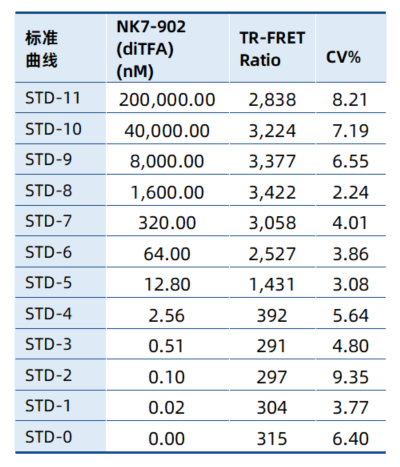 | 标准曲线 | NK7-902 (diTFA) (nM) | TR-FRET Ratio | CV% |
|---|---|---|---|
| STD-11 | 200,000.00 | 2,838 | 8.21 |
| STD-10 | 40,000.00 | 3,224 | 7.19 |
| STD-9 | 8,000.00 | 3,377 | 6.55 |
| STD-8 | 1,600.00 | 3,422 | 2.24 |
| STD-7 | 320.00 | 3,058 | 4.01 |
| STD-6 | 64.00 | 2,527 | 3.86 |
| STD-5 | 12.80 | 1,431 | 3.08 |
| STD-4 | 2.56 | 392 | 5.64 |
| STD-3 | 0.51 | 291 | 4.80 |
| STD-2 | 0.10 | 297 | 9.35 |
| STD-1 | 0.02 | 304 | 3.77 |
| STD-0 | 0.00 | 315 | 6.40 |